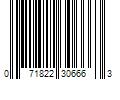 0 71822 30666 3